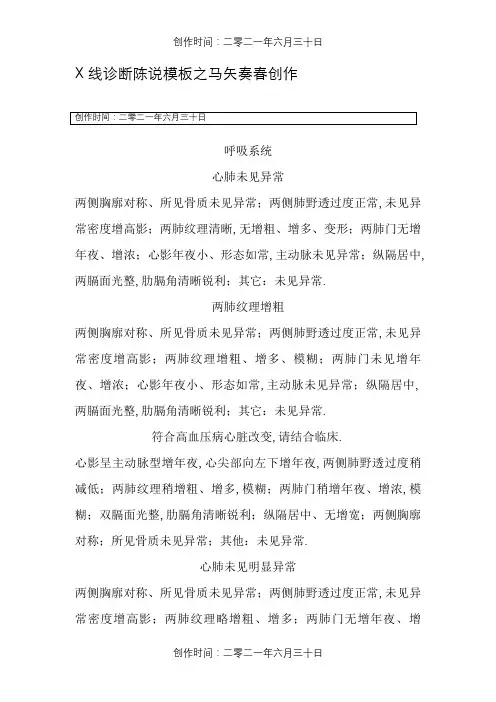 创作时间：二零二一年六月三十日

X 线诊断陈说模板之马矢奏春创作

创作时间：二零二一年六月三十日

呼吸系统

心肺未见异常

两侧胸廓对称、所见骨质未见异常；两侧肺野透过度正常，未见异常密度增高影；两肺纹理清晰，无增粗、增多、变形；两肺门无增年夜、增浓；心影年夜小、形态如常，主动脉未见异常；纵隔居中，两膈面光整，肋膈角清晰锐利；其它：未见异常.

两肺纹理增粗

两侧胸廓对称、所见骨质未见异常；两侧肺野透过度正常，未见异常密度增高影；两肺纹理增粗、增多、模糊；两肺门未见增年夜、增浓；心影年夜小、形态如常，主动脉未见异常；纵隔居中，两膈面光整，肋膈角清晰锐利；其它：未见异常.

符合高血压病心脏改变，请结合临床.

心影呈主动脉型增年夜，心尖部向左下增年夜，两侧肺野透过度稍减低；两肺纹理稍增粗、增多，模糊；两肺门稍增年夜、增浓，模糊；双膈面光整，肋膈角清晰锐利；纵隔居中、无增宽；两侧胸廓对称；所见骨质未见异常；其他：未见异常.

心肺未见明显异常

两侧胸廓对称、所见骨质未见异常；两侧肺野透过度正常，未见异常密度增高影；两肺纹理略增粗、增多；两肺门无增年夜、增

创作时间：二零二一年六月三十日